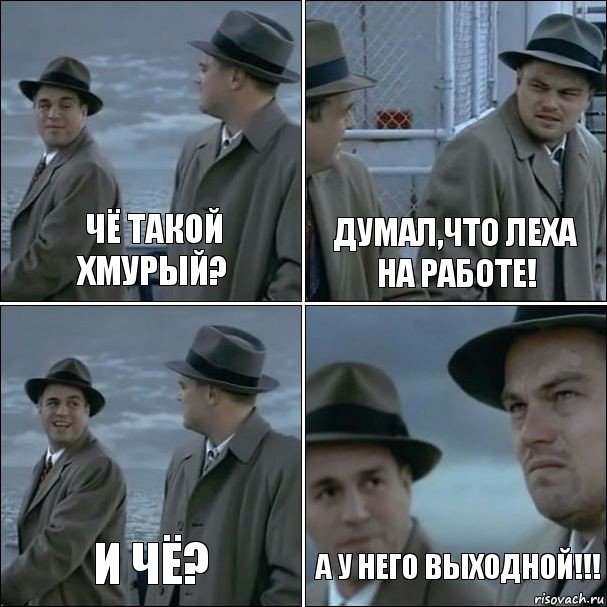 ЧЁ ТАКОЙ ХМУРЫЙ?

ДУМАЛ,ЧТО ЛЕХА НА РАБОТЕ!

И ЧЁ?

А У НЕГО ВЫХОДНОЙ!!!

risovach.ru